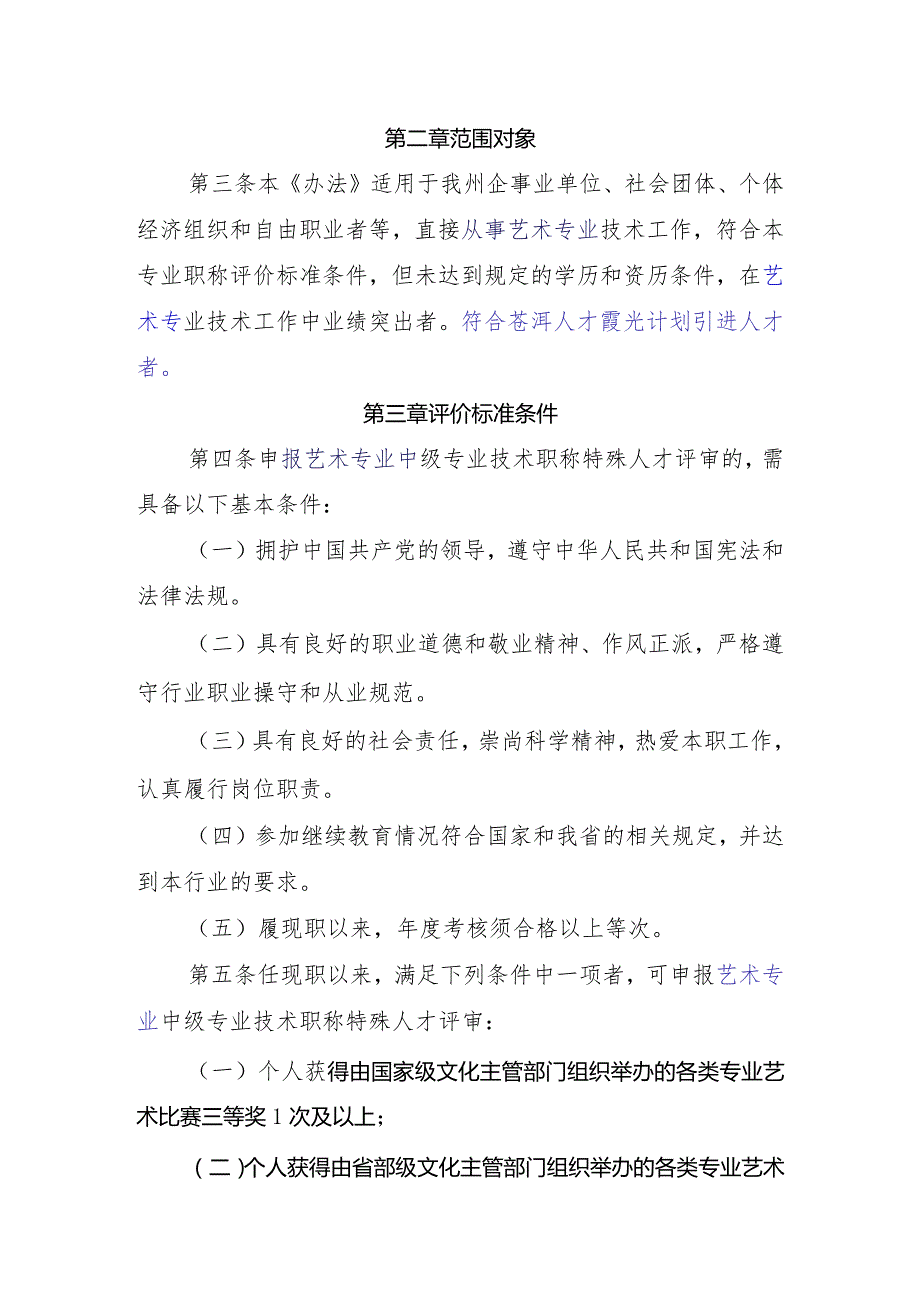 第二章范围对象

第三条本《办法》适用于我州企事业单位、社会团体、个体经济组织和自由职业者等，直接从事艺术专业技术工作，符合本专业职称评价标准条件，但未达到规定的学历和资历条件，在艺术专业技术工作中业绩突出者。符合苍洱人才霞光计划引进人才者。

第三章评价标准条件

第四条申报艺术专业中级专业技术职称特殊人才评审的，需具备以下基本条件：

（一）拥护中国共产党的领导，遵守中华人民共和国宪法和法律法规。

（二）具有良好的职业道德和敬业精神、作风正派，严格遵守行业职业操守和从业规范。

（三）具有良好的社会责任，崇尚科学精神，热爱本职工作，认真履行岗位职责。

（四）参加继续教育情况符合国家和我省的相关规定，并达到本行业的要求。

（五）履现职以来，年度考核须合格以上等次。

第五条任现职以来，满足下列条件中一项者，可申报艺术专业中级专业技术职称特殊人才评审：

（一）个人获得由国家级文化主管部门组织举办的各类专业艺术比赛三等奖1次及以上；

（二）个人获得由省部级文化主管部门组织举办的各类专业艺术